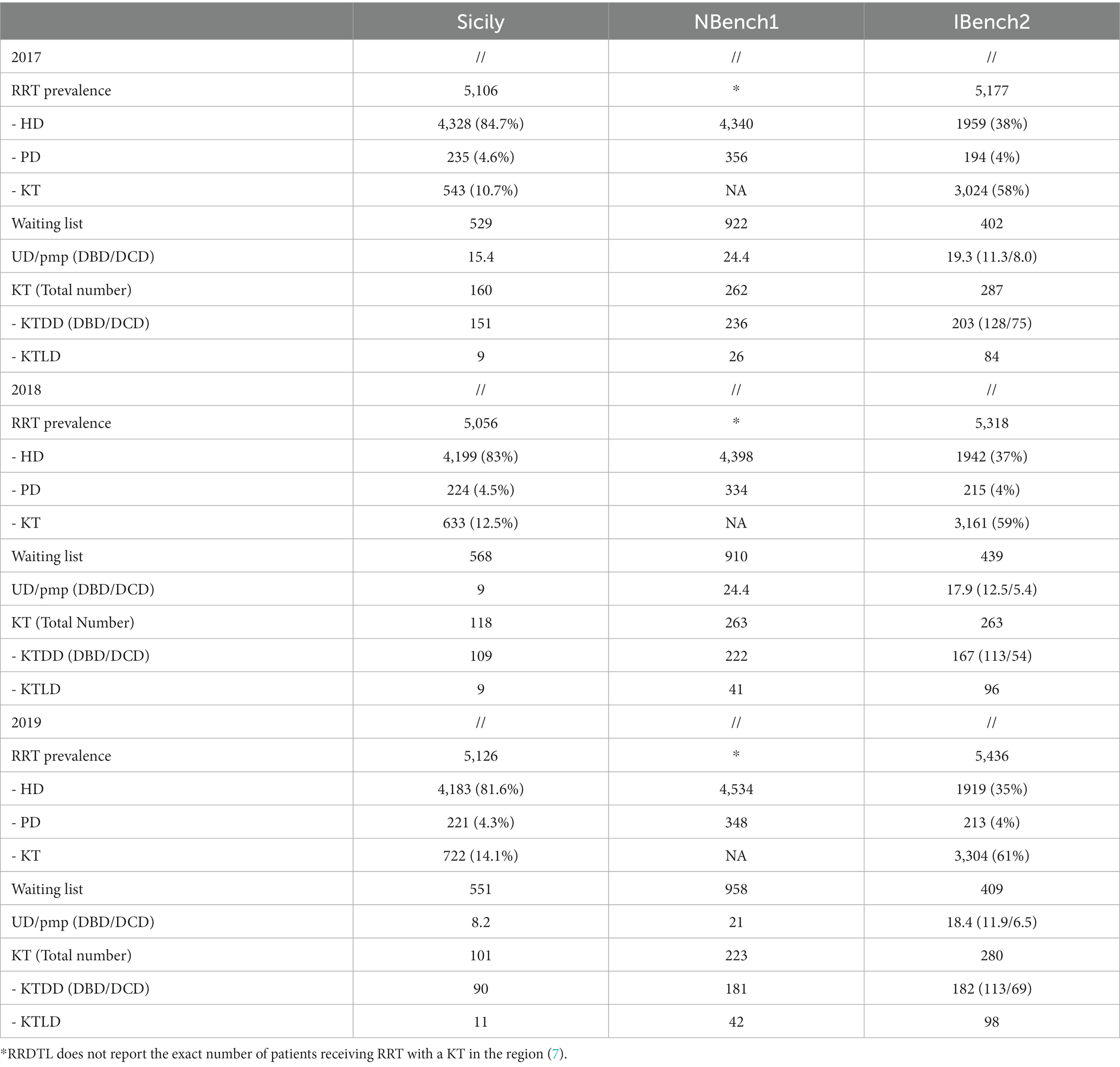 |  | Sicily | NBench1 | IBench2 |
|---|---|---|---|
| 2017 | // | // | // |
| RRT prevalence | 5,106 | * | 5,177 |
| - HD | 4,328 (84.7%) | 4,340 | 1959 (38%) |
| - PD | 235 (4.6%) | 356 | 194 (4%) |
| - KT | 543 (10.7%) | NA | 3,024 (58%) |
| Waiting list | 529 | 922 | 402 |
| UD/pmp (DBD/DCD) | 15.4 | 24.4 | 19.3 (11.3/8.0) |
| KT (Total number) | 160 | 262 | 287 |
| - KTDD (DBD/DCD) | 151 | 236 | 203 (128/75) |
| - KTLD | 9 | 26 | 84 |
| 2018 | // | // | // |
| RRT prevalence | 5,056 | * | 5,318 |
| - HD | 4,199 (83%) | 4,398 | 1942 (37%) |
| - PD | 224 (4.5%) | 334 | 215 (4%) |
| - KT | 633 (12.5%) | NA | 3,161 (59%) |
| Waiting list | 568 | 910 | 439 |
| UD/pmp (DBD/DCD) | 9 | 24.4 | 17.9 (12.5/5.4) |
| KT (Total Number) | 118 | 263 | 263 |
| - KTDD (DBD/DCD) | 109 | 222 | 167 (113/54) |
| - KTLD | 9 | 41 | 96 |
| 2019 | // | // | // |
| RRT prevalence | 5,126 | * | 5,436 |
| - HD | 4,183 (81.6%) | 4,534 | 1919 (35%) |
| - PD | 221 (4.3%) | 348 | 213 (4%) |
| - KT | 722 (14.1%) | NA | 3,304 (61%) |
| Waiting list | 551 | 958 | 409 |
| UD/pmp (DBD/DCD) | 8.2 | 21 | 18.4 (11.9/6.5) |
| KT (Total number) | 101 | 223 | 280 |
| - KTDD (DBD/DCD) | 90 | 181 | 182 (113/69) |
| - KTLD | 11 | 42 | 98 |

*RRDTL does not report the exact number of patients receiving RRT with a KT in the region (7).